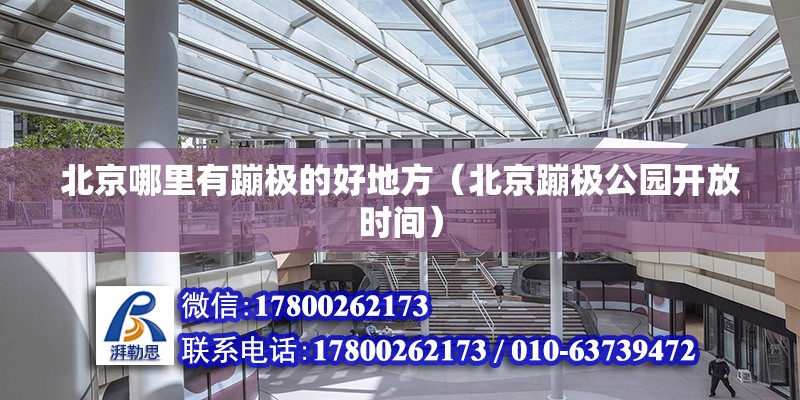 北京哪里有蹦极的好地方（北京蹦极公园开放时间）

湃勒思

微信：17800262173

联系电话：17800262173 / 010-63739472